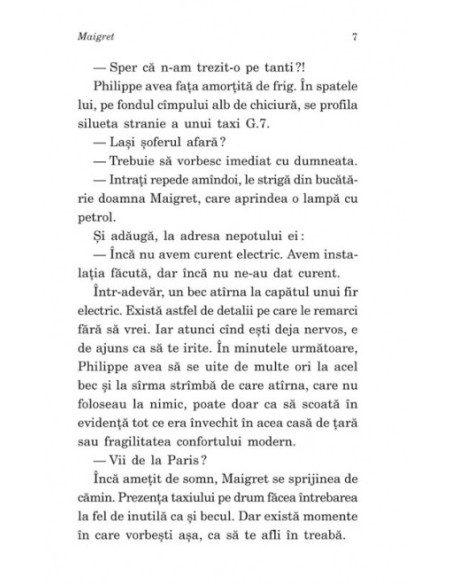 Maigret 7

— Sper că n-am trezit-o pe tanti?!

Philippe avea fața amorțită de frig. În spatele lui, pe fondul cîmpului alb de chiciură, se profila silueta stranie a unui taxi G.7.

— Lași șoferul afară?

— Trebuie să vorbesc imediat cu dumneata.

— Intrați repede amîndoi, le strigă din bucătărie doamna Maigret, care aprindea o lampă cu petrol.

Și adăugă, la adresa nepotului ei:

— Încă nu avem curent electric. Avem instalația făcută, dar încă nu ne-au dat curent.

Într-adevăr, un bec atîrna la capătul unui fir electric. Există astfel de detalii pe care le remarci fără să vrei. Iar atunci cînd ești deja nervos, e de ajuns ca să te irite. În minutele următoare, Philippe avea să se uite de multe ori la acel bec și la sîrma strîmbă de care atîrna, care nu foloseau la nimic, poate doar ca să scoată în evidență tot ce era învechit în acea casă de țară sau fragilitatea confortului modern.

— Vii de la Paris?

Încă amețit de somn, Maigret se sprijinea de cămin. Prezența taxiului pe drum făcea întrebarea la fel de inutilă ca și becul. Dar există momente în care vorbești așa, ca să te afli în treabă.